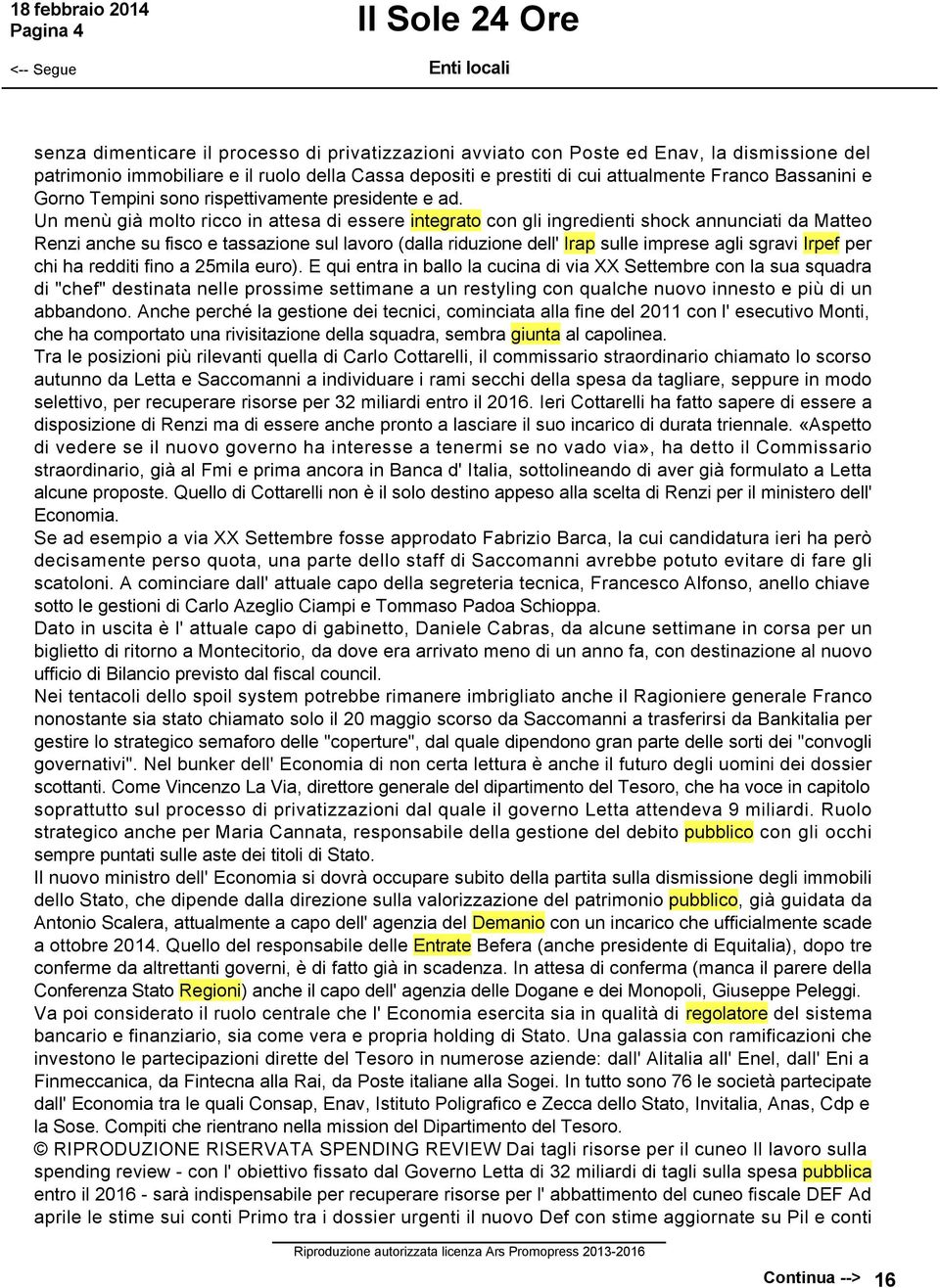 18 febbraio 2014
Pagina 4

Il Sole 24 Ore

<-- Segue

Enti locali

senza dimenticare il processo di privatizzazioni avviato con Poste ed Enav, la dismissione del patrimonio immobiliare e il ruolo della Cassa depositi e prestiti di cui attualmente Franco Bassanini e Gorno Tempini sono rispettivamente presidente e ad.
Un menù già molto ricco in attesa di essere integrato con gli ingredienti shock annunciati da Matteo Renzi anche su fisco e tassazione sul lavoro (dalla riduzione dell' Irap sulle imprese agli sgravi Irpef per chi ha redditi fino a 25mila euro). E qui entra in ballo la cucina di via XX Settembre con la sua squadra di "chef" destinata nelle prossime settimane a un restyling con qualche nuovo innesto e più di un abbandono. Anche perché la gestione dei tecnici, cominciata alla fine del 2011 con l' esecutivo Monti, che ha comportato una rivisitazione della squadra, sembra giunta al capolinea.
Tra le posizioni più rilevanti quella di Carlo Cottarelli, il commissario straordinario chiamato lo scorso autunno da Letta e Saccomanni a individuare i rami secchi della spesa da tagliare, seppure in modo selettivo, per recuperare risorse per 32 miliardi entro il 2016. Ieri Cottarelli ha fatto sapere di essere a disposizione di Renzi ma di essere anche pronto a lasciare il suo incarico di durata triennale. «Aspetto di vedere se il nuovo governo ha interesse a tenermi se no vado via», ha detto il Commissario straordinario, già al Fmi e prima ancora in Banca d' Italia, sottolineando di aver già formulato a Letta alcune proposte. Quello di Cottarelli non è il solo destino appeso alla scelta di Renzi per il ministero dell' Economia.
Se ad esempio a via XX Settembre fosse approdato Fabrizio Barca, la cui candidatura ieri ha però decisamente perso quota, una parte dello staff di Saccomanni avrebbe potuto evitare di fare gli scatoloni. A cominciare dall' attuale capo della segreteria tecnica, Francesco Alfonso, anello chiave sotto le gestioni di Carlo Azeglio Ciampi e Tommaso Padoa Schioppa.
Dato in uscita è l' attuale capo di gabinetto, Daniele Cabras, da alcune settimane in corsa per un biglietto di ritorno a Montecitorio, da dove era arrivato meno di un anno fa, con destinazione al nuovo ufficio di Bilancio previsto dal fiscal council.
Nei tentacoli dello spoil system potrebbe rimanere imbrigliato anche il Ragioniere generale Franco nonostante sia stato chiamato solo il 20 maggio scorso da Saccomanni a trasferirsi da Bankitalia per gestire lo strategico semaforo delle "coperture", dal quale dipendono gran parte delle sorti dei "convogli governativi". Nel bunker dell' Economia di non certa lettura è anche il futuro degli uomini dei dossier scottanti. Come Vincenzo La Via, direttore generale del dipartimento del Tesoro, che ha voce in capitolo soprattutto sul processo di privatizzazioni dal quale il governo Letta attendeva 9 miliardi. Ruolo strategico anche per Maria Cannata, responsabile della gestione del debito pubblico con gli occhi sempre puntati sulle aste dei titoli di Stato.
Il nuovo ministro dell' Economia si dovrà occupare subito della partita sulla dismissione degli immobili dello Stato, che dipende dalla direzione sulla valorizzazione del patrimonio pubblico, già guidata da Antonio Scalera, attualmente a capo dell' agenzia del Demanio con un incarico che ufficialmente scade a ottobre 2014. Quello del responsabile delle Entrate Befera (anche presidente di Equitalia), dopo tre conferme da altrettanti governi, è di fatto già in scadenza. In attesa di conferma (manca il parere della Conferenza Stato Regioni) anche il capo dell' agenzia delle Dogane e dei Monopoli, Giuseppe Peleggi.
Va poi considerato il ruolo centrale che l' Economia esercita sia in qualità di regolatore del sistema bancario e finanziario, sia come vera e propria holding di Stato. Una galassia con ramificazioni che investono le partecipazioni dirette del Tesoro in numerose aziende: dall' Alitalia all' Enel, dall' Eni a Finmeccanica, da Fintecna alla Rai, da Poste italiane alla Sogei. In tutto sono 76 le società partecipate dall' Economia tra le quali Consap, Enav, Istituto Poligrafico e Zecca dello Stato, Invitalia, Anas, Cdp e la Sose. Compiti che rientrano nella mission del Dipartimento del Tesoro.
© RIPRODUZIONE RISERVATA SPENDING REVIEW Dai tagli risorse per il cuneo Il lavoro sulla spending review - con l' obiettivo fissato dal Governo Letta di 32 miliardi di tagli sulla spesa pubblica entro il 2016 - sarà indispensabile per recuperare risorse per l' abbattimento del cuneo fiscale DEF Ad aprile le stime sui conti Primo tra i dossier urgenti il nuovo Def con stime aggiornate su Pil e conti

Riproduzione autorizzata licenza Ars Promopress 2013-2016

Continua -->
16